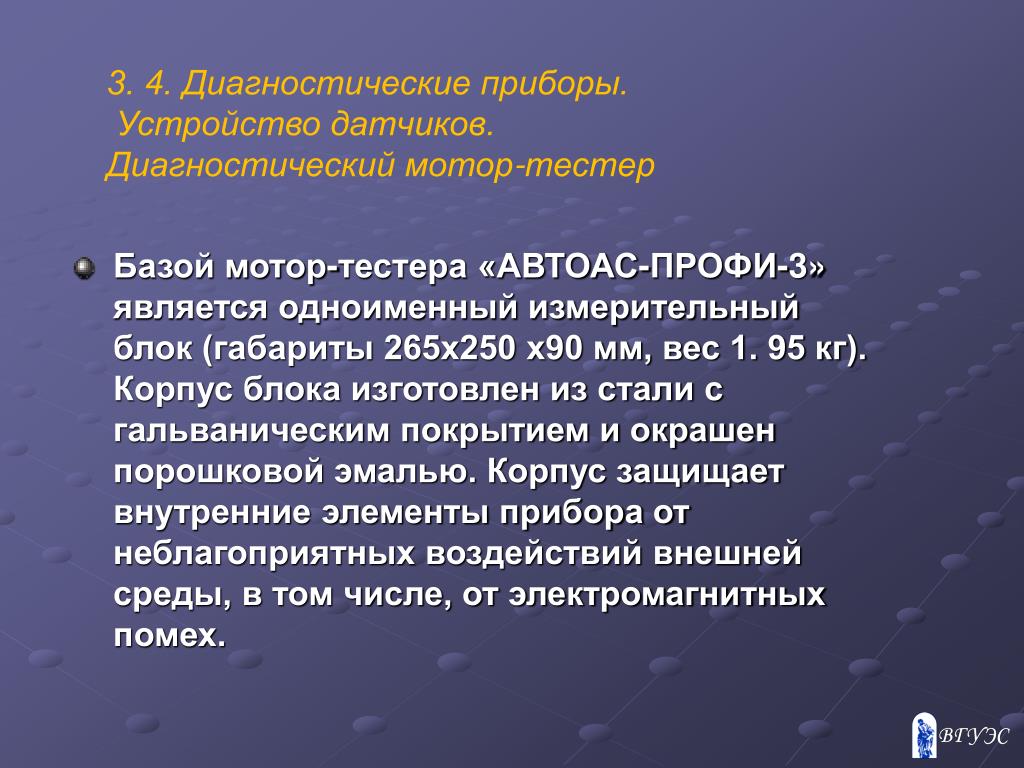 3. 4. Диагностические приборы.
Устройство датчиков.
Диагностический мотор-тестер

Базой мотор-тестера «АВТОАС-ПРОФИ-3» является одноименный измерительный блок (габариты 265х250 х90 мм, вес 1. 95 кг). Корпус блока изготовлен из стали с гальваническим покрытием и окрашен порошковой эмалью. Корпус защищает внутренние элементы прибора от неблагоприятных воздействий внешней среды, в том числе, от электромагнитных помех.

ВГУЭС